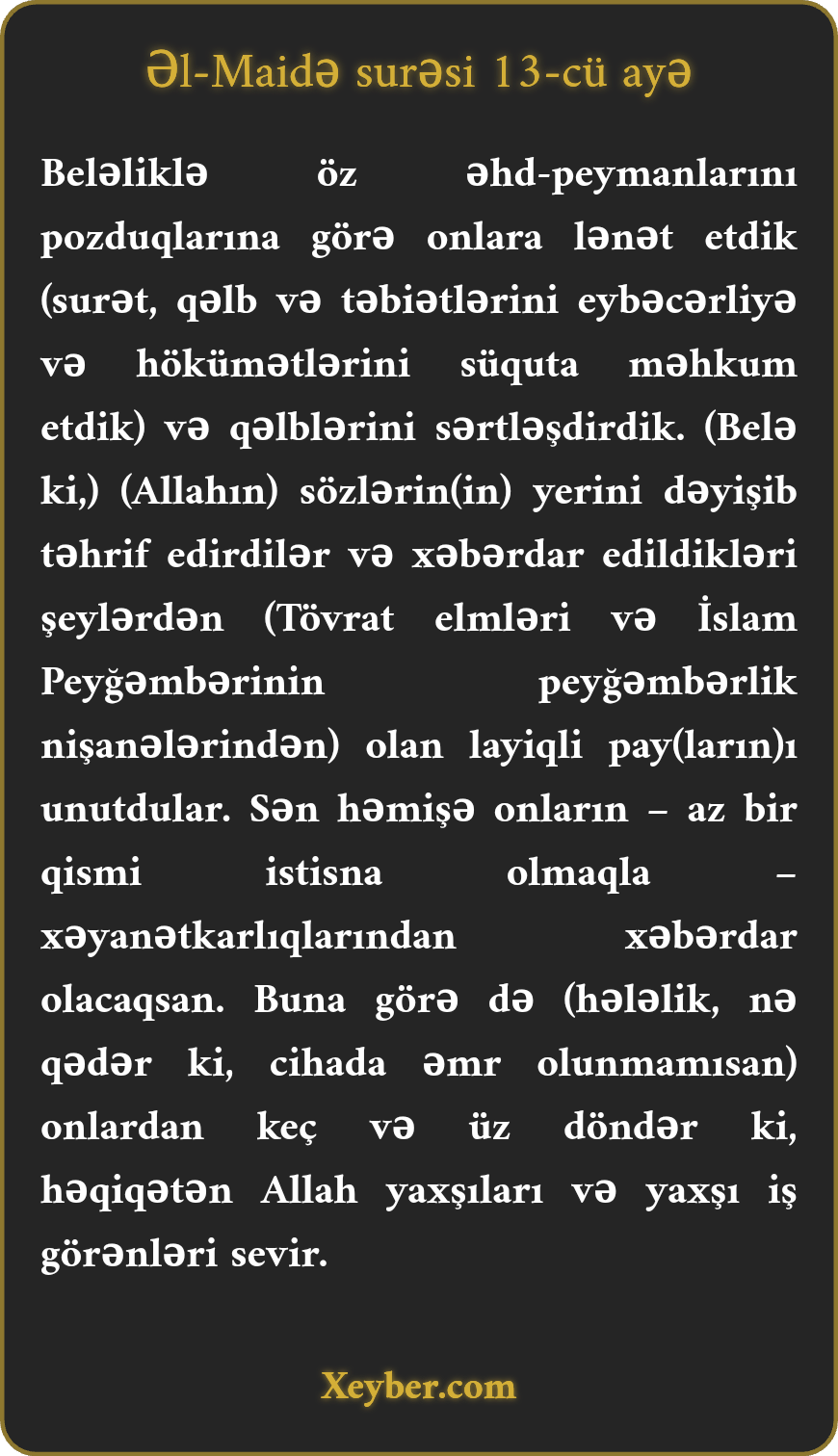 Əl-Maidə surəsi 13-cü ayə

Beləliklə öz əhd-peymanlarını pozduqlarına görə onlara lənət etdik (surət, qəlb və təbiətlərini eybəcərliyə və hökümətlərini süquta məhkum etdik) və qəlblərini sərtləşdirdik. (Belə ki,) (Allahın) sözlərin(in) yerini dəyişib təhrif edirdilər və xəbərdar edildikləri şeylərdən (Tövrat elmləri və İslam Peyğəmbərinin peyğəmbərlik nişanələrindən) olan layiqli pay(ların)ı unutdular. Sən həmişə onların – az bir qismi istisna olmaqla – xəyanətkarlıqlarından xəbərdar olacaqsan. Buna görə də (hələlik, nə qədər ki, cihada əmr olunmamısan) onlardan keç və üz döndər ki, həqiqətən Allah yaxşıları və yaxşı iş görənləri sevir.

Xeyber.com